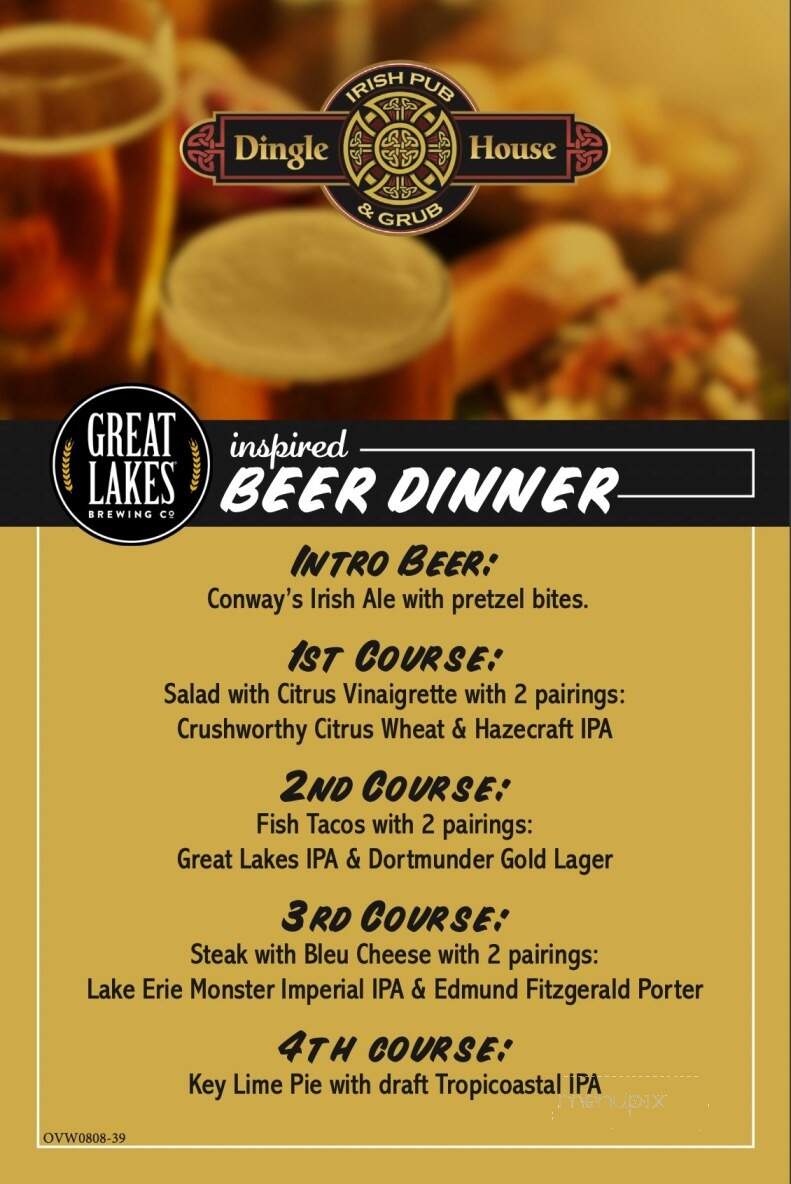 IRISH PUB
Dingle House
& GRUB

GREAT LAKES
BREWING CO

inspired
BEER DINNER

INTRO BEER:
Conway's Irish Ale with pretzel bites.

1ST COURSE:
Salad with Citrus Vinaigrette with 2 pairings:
Crushworthy Citrus Wheat & Hazecraft IPA

2ND COURSE:
Fish Tacos with 2 pairings:
Great Lakes IPA & Dortmunder Gold Lager

3RD COURSE:
Steak with Bleu Cheese with 2 pairings:
Lake Erie Monster Imperial IPA & Edmund Fitzgerald Porter

4TH COURSE:
Key Lime Pie with draft Tropicoastal IPA

menupix

OVW0808-39